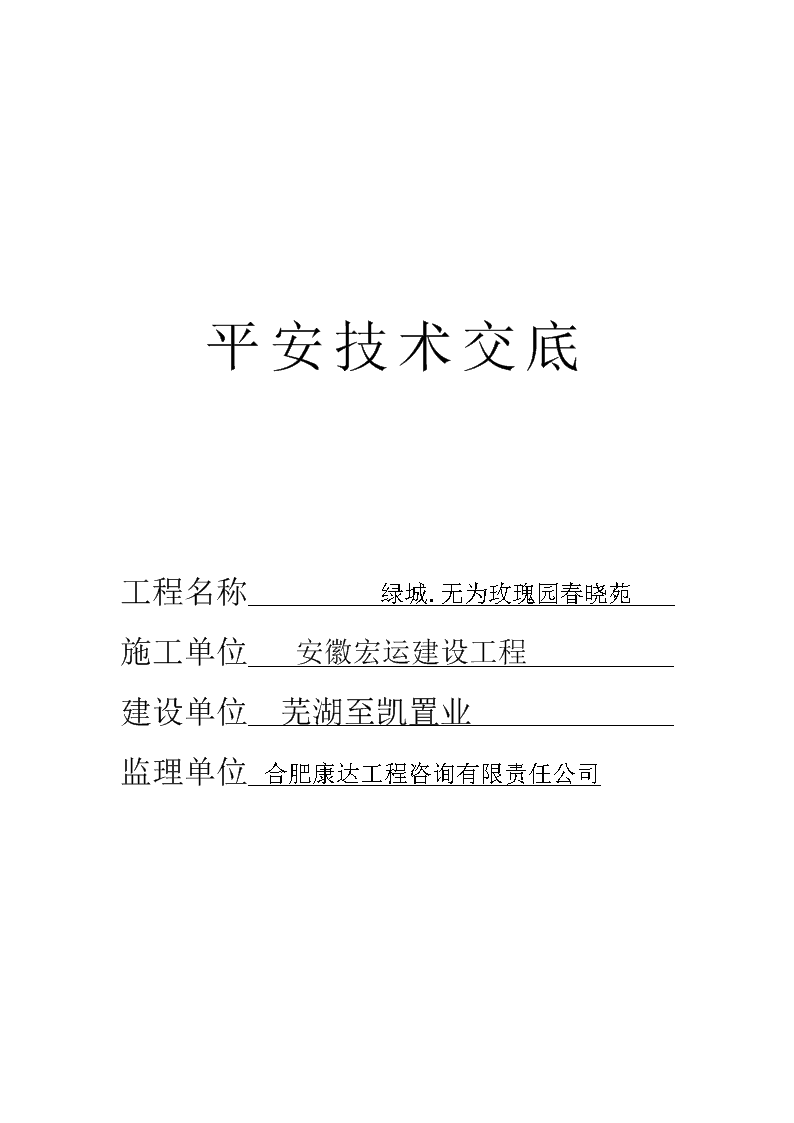 平安技术交底

工程名称 绿城.无为玫瑰园春晓苑

施工单位 安徽宏运建设工程

建设单位 芜湖至凯置业

监理单位 合肥康达工程咨询有限责任公司